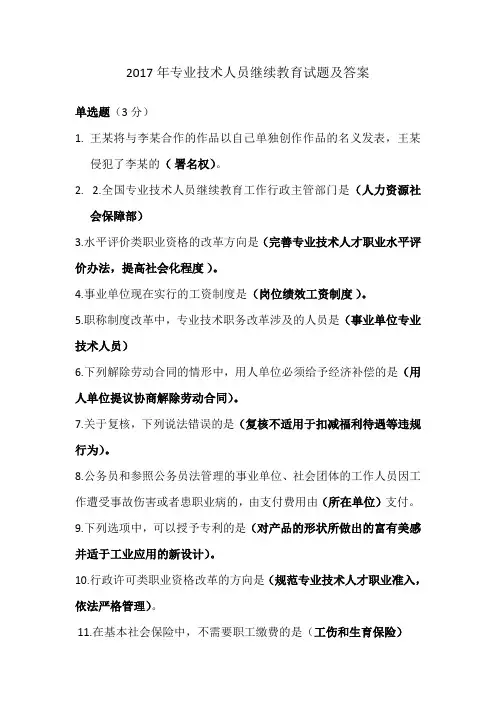 2017 年专业技术人员继续教育试题及答案

单选题（3 分）

1. 王某将与李某合作的作品以自己单独创作作品的名义发表，王某侵犯了李某的（署名权）。

2. 2.全国专业技术人员继续教育工作行政主管部门是（人力资源社会保障部）

3.水平评价类职业资格的改革方向是（完善专业技术人才职业水平评价办法，提高社会化程度）。

4.事业单位现在实行的工资制度是（岗位绩效工资制度）。

5.职称制度改革中，专业技术职务改革涉及的人员是（事业单位专业技术人员）

6.下列解除劳动合同的情形中，用人单位必须给予经济补偿的是（用人单位提议协商解除劳动合同）。

7.关于复核，下列说法错误的是（复核不适用于扣减福利待遇等违规行为）。

8.公务员和参照公务员法管理的事业单位、社会团体的工作人员因工作遭受事故伤害或者患职业病的，由支付费用由（所在单位）支付。

9.下列选项中，可以授予专利的是（对产品的形状所做出的富有美感并适于工业应用的新设计）。

10.行政许可类职业资格改革的方向是（规范专业技术人才职业准入，依法严格管理）。

11.在基本社会保险中，不需要职工缴费的是（工伤和生育保险）